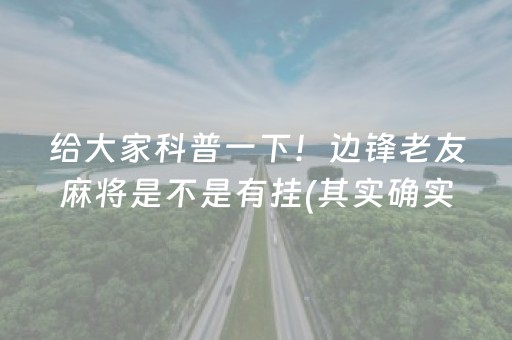 给大家科普一下！边锋老友麻将是不是有挂(其实确实